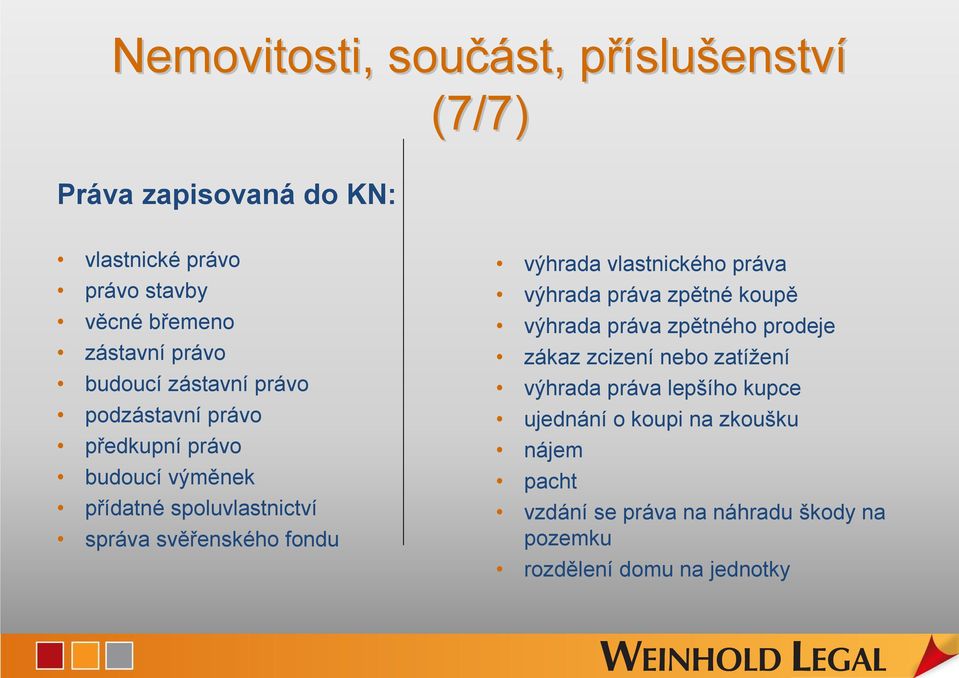 Nemovitosti, součást, příslušenství (7/7)

Práva zapisovaná do KN:

• vlastnické právo
• právo stavby
• věcné břemeno
• zástavní právo
• budoucí zástavní právo
• podzástavní právo
• předkupní právo
• budoucí výměnek
• přídatné spoluvlastnictví
• správa svěřenského fondu

• výhrada vlastnického práva
• výhrada práva zpětné koupě
• výhrada práva zpětného prodeje
• zákaz zcizení nebo zatížení
• výhrada práva lepšího kupce
• ujednání o koupi na zkoušku
• nájem
• pacht
• vzdání se práva na náhradu škody na pozemku
• rozdělení domu na jednotky

WEINHOLD LEGAL